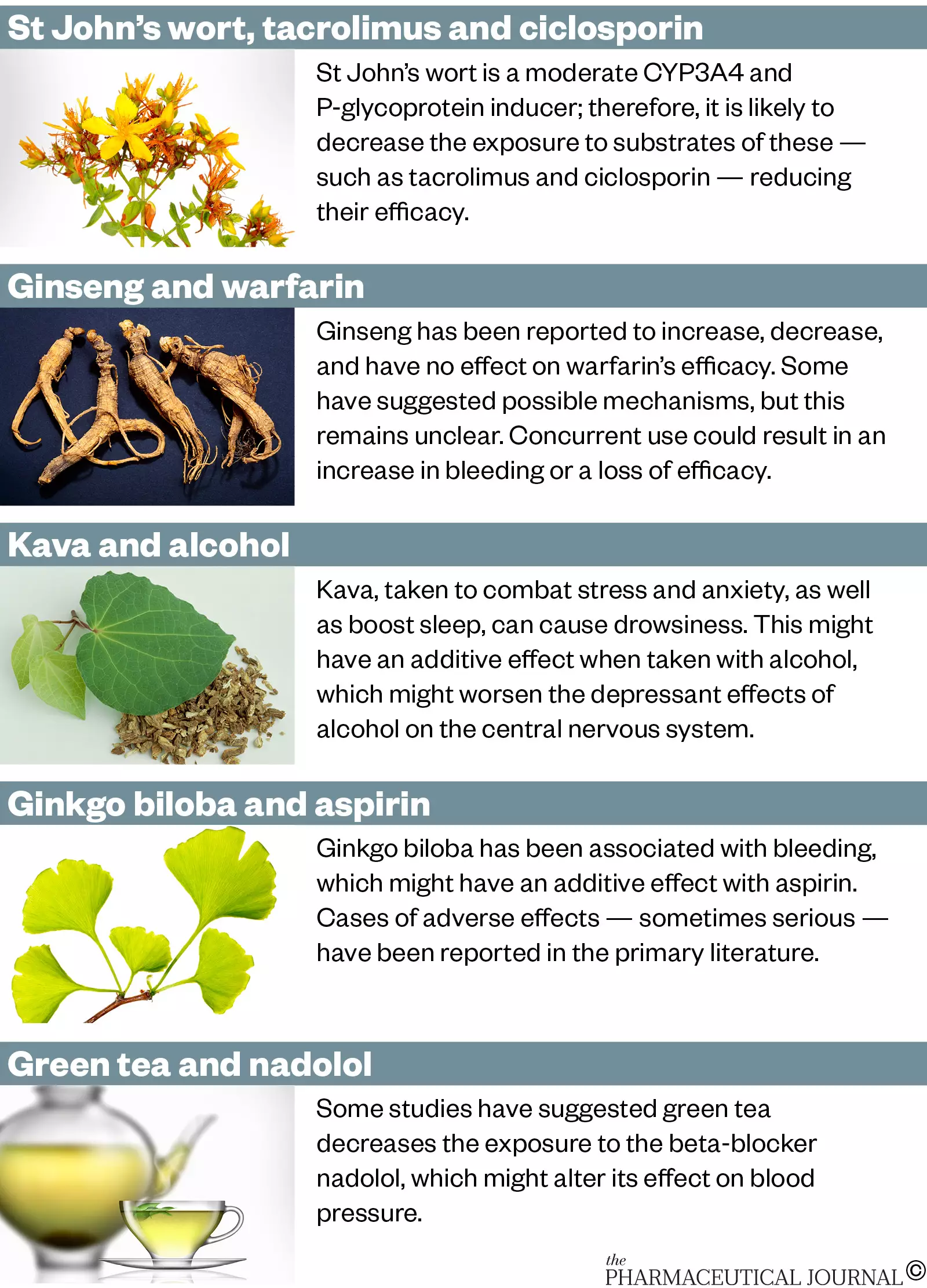 St John's wort, tacrolimus and ciclosporin

St John's wort is a moderate CYP3A4 and P-glycoprotein inducer; therefore, it is likely to decrease the exposure to substrates of these — such as tacrolimus and ciclosporin — reducing their efficacy.

Ginseng and warfarin

Ginseng has been reported to increase, decrease, and have no effect on warfarin's efficacy. Some have suggested possible mechanisms, but this remains unclear. Concurrent use could result in an increase in bleeding or a loss of efficacy.

Kava and alcohol

Kava, taken to combat stress and anxiety, as well as boost sleep, can cause drowsiness. This might have an additive effect when taken with alcohol, which might worsen the depressant effects of alcohol on the central nervous system.

Ginkgo biloba and aspirin

Ginkgo biloba has been associated with bleeding, which might have an additive effect with aspirin. Cases of adverse effects — sometimes serious — have been reported in the primary literature.

Green tea and nadolol

Some studies have suggested green tea decreases the exposure to the beta-blocker nadolol, which might alter its effect on blood pressure.

the
PHARMACEUTICAL JOURNAL ©